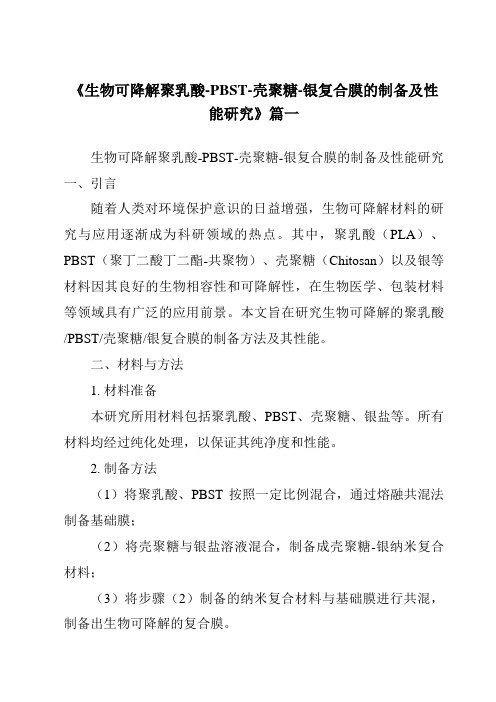 《生物可降解聚乳酸-PBST-壳聚糖-银复合膜的制备及性能研究》篇一

生物可降解聚乳酸-PBST-壳聚糖-银复合膜的制备及性能研究

一、引言

随着人类对环境保护意识的日益增强，生物可降解材料的研究与应用逐渐成为科研领域的热点。其中，聚乳酸（PLA）、PBST（聚丁二酸丁二酯-共聚物）、壳聚糖（Chitosan）以及银等材料因其良好的生物相容性和可降解性，在生物医学、包装材料等领域具有广泛的应用前景。本文旨在研究生物可降解的聚乳酸/PBST/壳聚糖/银复合膜的制备方法及其性能。

二、材料与方法

1. 材料准备

本研究所用材料包括聚乳酸、PBST、壳聚糖、银盐等。所有材料均经过纯化处理，以保证其纯净度和性能。

2. 制备方法

（1）将聚乳酸、PBST 按照一定比例混合，通过熔融共混法制备基础膜；

（2）将壳聚糖与银盐溶液混合，制备成壳聚糖-银纳米复合材料；

（3）将步骤（2）制备的纳米复合材料与基础膜进行共混，制备出生物可降解的复合膜。